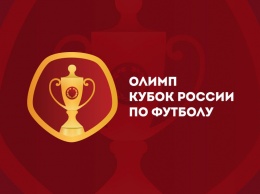 ОЛИМП
КУБОК РОССИИ
ПО ФУТБОЛУ